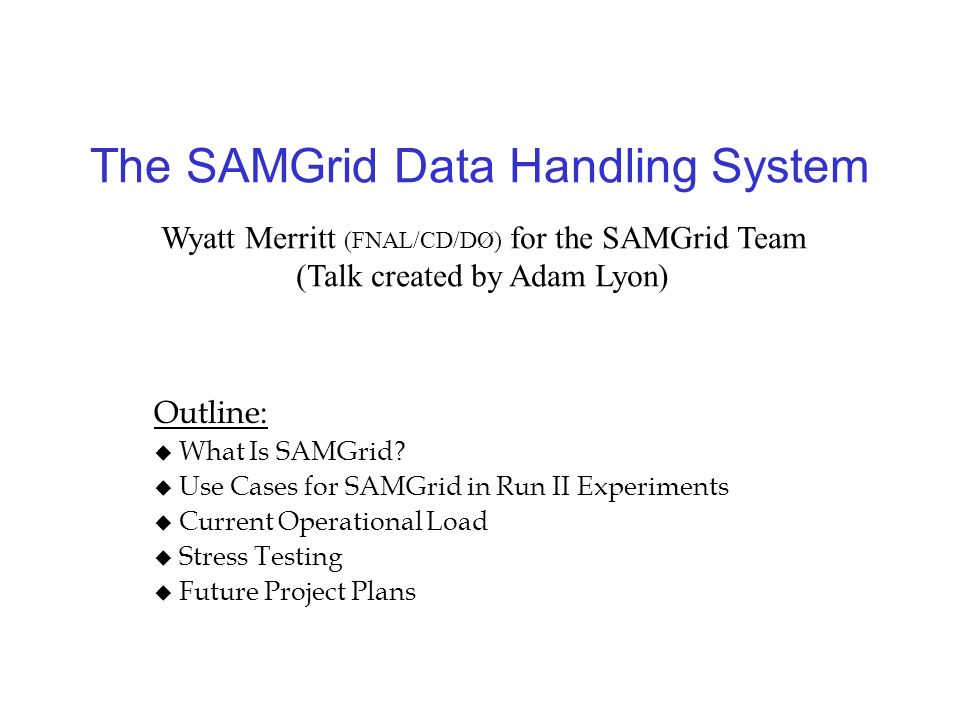 The SAMGrid Data Handling System

Wyatt Merritt (FNAL/CD/DØ) for the SAMGrid Team
(Talk created by Adam Lyon)

Outline:
◆ What Is SAMGrid?
◆ Use Cases for SAMGrid in Run II Experiments
◆ Current Operational Load
◆ Stress Testing
◆ Future Project Plans